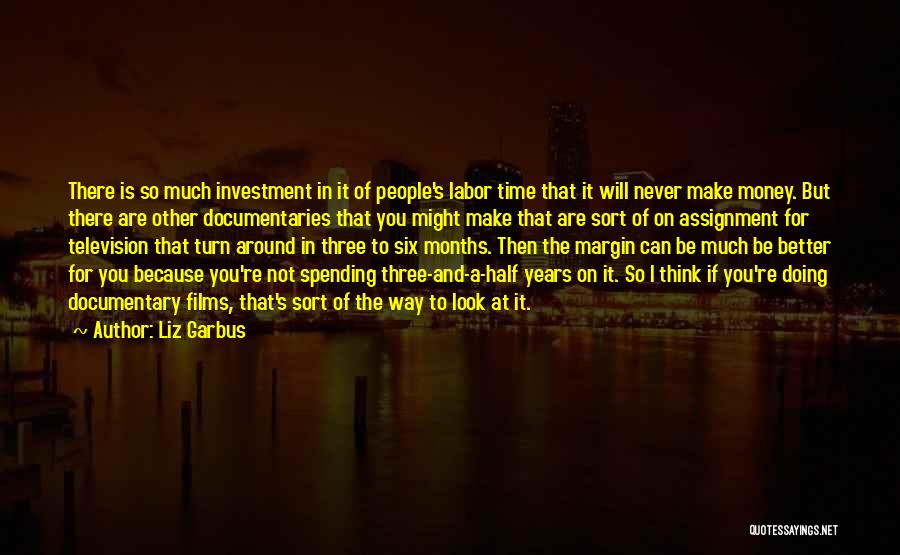 There is so much investment in it of people's labor time that it will never make money. But there are other documentaries that you might make that are sort of on assignment for television that turn around in three to six months. Then the margin can be much be better for you because you're not spending three-and-a-half years on it. So I think if you're doing documentary films, that's sort of the way to look at it.

~ Author: Liz Garbus

QUOTESSAYINGS.NET